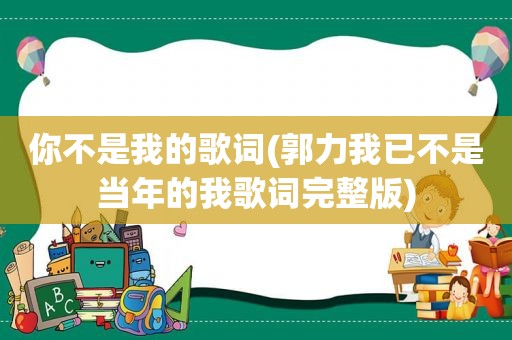 你不是我的歌词(郭力我已不是当年的我歌词完整版)

A B C